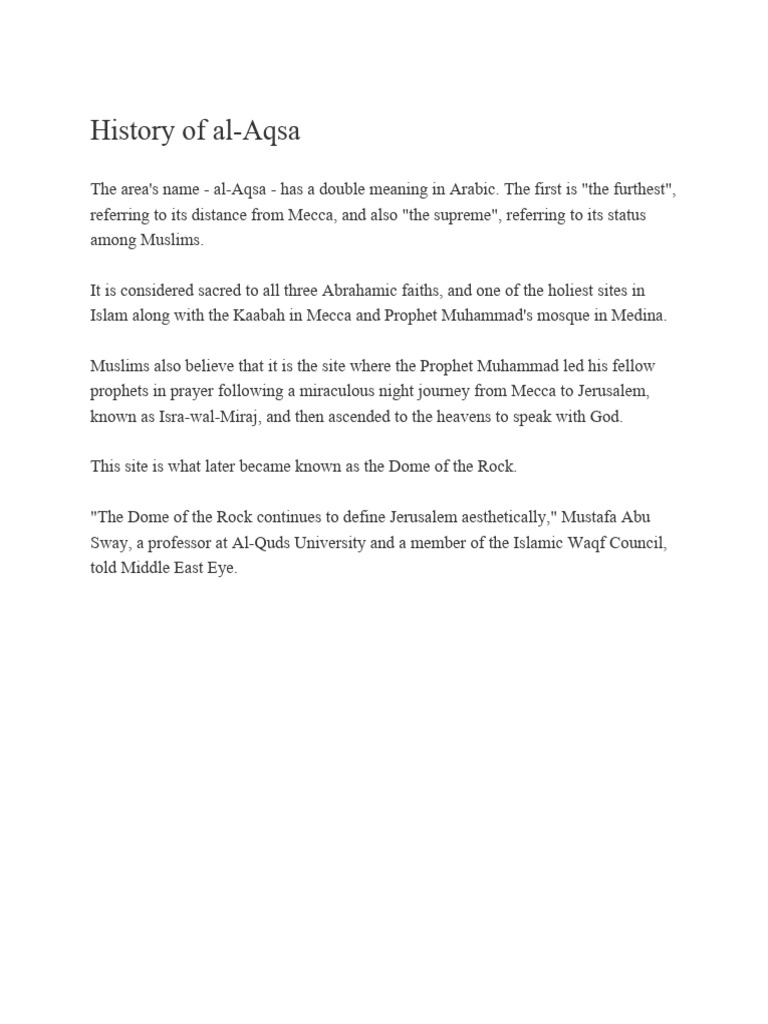 History of al-Aqsa

The area's name - al-Aqsa - has a double meaning in Arabic. The first is "the furthest", referring to its distance from Mecca, and also "the supreme", referring to its status among Muslims.

It is considered sacred to all three Abrahamic faiths, and one of the holiest sites in Islam along with the Kaabah in Mecca and Prophet Muhammad's mosque in Medina.

Muslims also believe that it is the site where the Prophet Muhammad led his fellow prophets in prayer following a miraculous night journey from Mecca to Jerusalem, known as Isra-wal-Miraj, and then ascended to the heavens to speak with God.

This site is what later became known as the Dome of the Rock.

"The Dome of the Rock continues to define Jerusalem aesthetically," Mustafa Abu Sway, a professor at Al-Quds University and a member of the Islamic Waqf Council, told Middle East Eye.